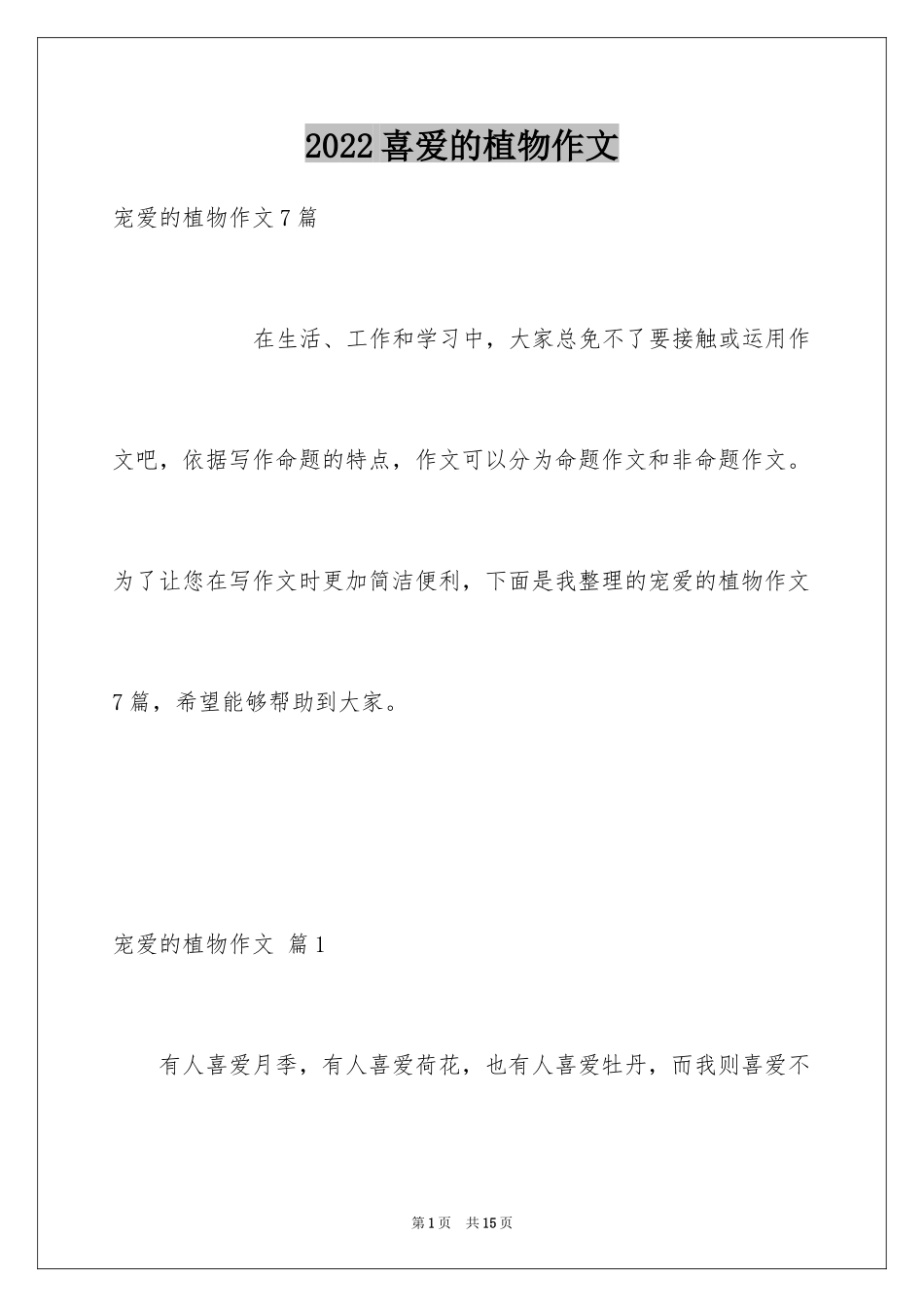 2022喜爱的植物作文

宠爱的植物作文7篇

在生活、工作和学习中，大家总免不了要接触或运用作文吧，依据写作命题的特点，作文可以分为命题作文和非命题作文。为了让您在写作文时更加简洁便利，下面是我整理的宠爱的植物作文7篇，希望能够帮助到大家。

宠爱的植物作文 篇1

有人喜爱月季，有人喜爱荷花，也有人喜爱牡丹，而我则喜爱不

第1页 共15页